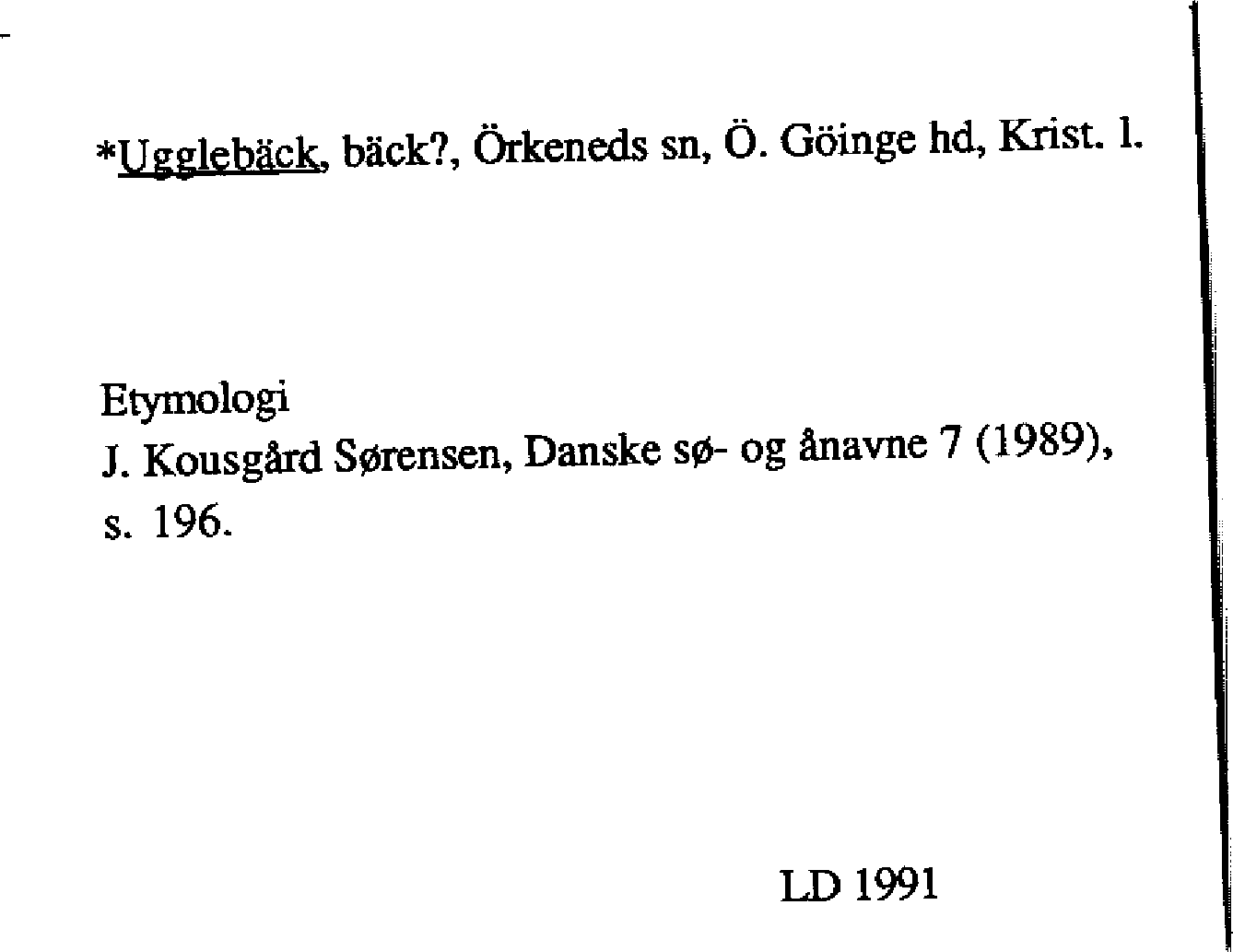 *Ugglebäck, bäck?, Örkeneds sn, Ö. Göinge hd, Krist. l.

Etymologi
J. Kousgård Sørensen, Danske sø- og ånavne 7 (1989), s. 196.

LD 1991